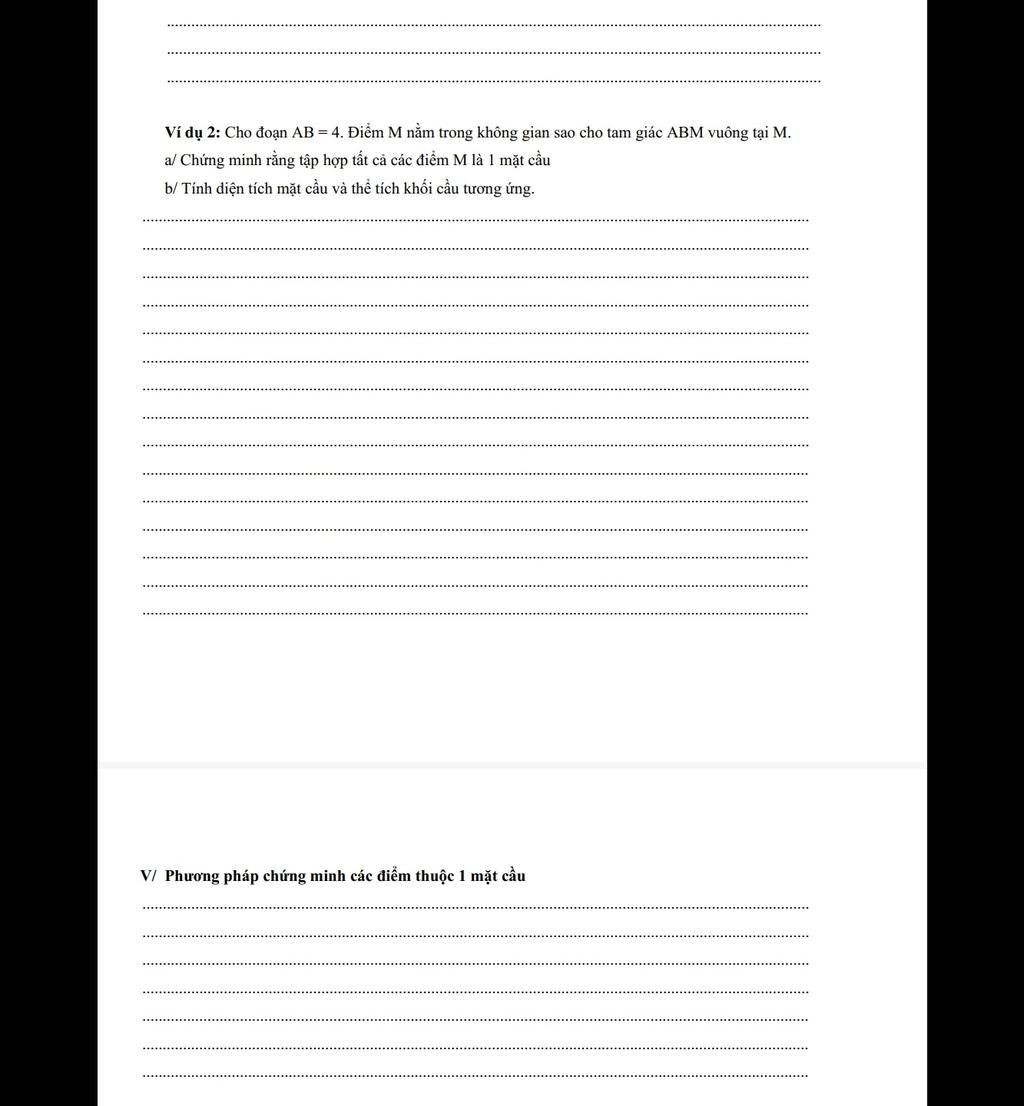 Ví dụ 2: Cho đoạn AB = 4. Điểm M nằm trong không gian sao cho tam giác ABM vuông tại M.
a/ Chứng minh rằng tập hợp tất cả các điểm M là 1 mặt cầu
b/ Tính diện tích mặt cầu và thể tích khối cầu tương ứng.

V/ Phương pháp chứng minh các điểm thuộc 1 mặt cầu